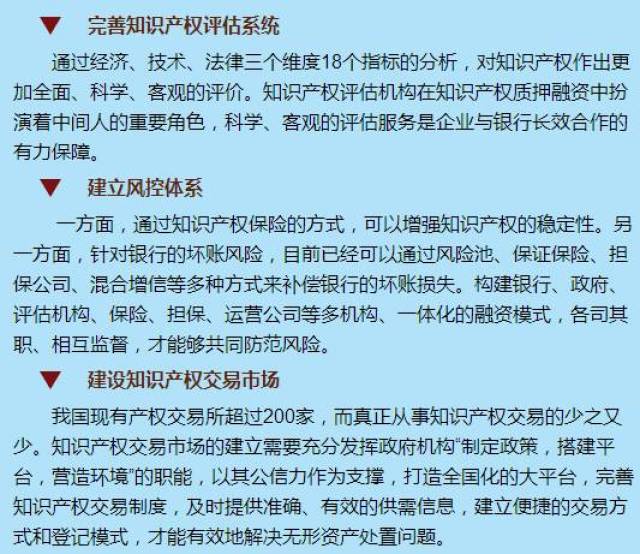 ▼ 完善知识产权评估系统

通过经济、技术、法律三个维度18个指标的分析，对知识产权作出更加全面、科学、客观的评价。知识产权评估机构在知识产权质押融资中扮演着中间人的重要角色，科学、客观的评估服务是企业与银行长效合作的有力保障。

▼ 建立风控体系

一方面，通过知识产权保险的方式，可以增强知识产权的稳定性。另一方面，针对银行的坏账风险，目前已经可以通过风险池、保证保险、担保公司、混合增信等多种方式来补偿银行的坏账损失。构建银行、政府、评估机构、保险、担保、运营公司等多机构、一体化的融资模式，各司其职、相互监督，才能够共同防范风险。

▼ 建设知识产权交易市场

我国现有产权交易所超过200家，而真正从事知识产权交易的少之又少。知识产权交易市场的建立需要充分发挥政府机构“制定政策，搭建平台，营造环境”的职能，以其公信力作为支撑，打造全国化的大平台，完善知识产权交易制度，及时提供准确、有效的供需信息，建立便捷的交易方式和登记模式，才能有效地解决无形资产处置问题。